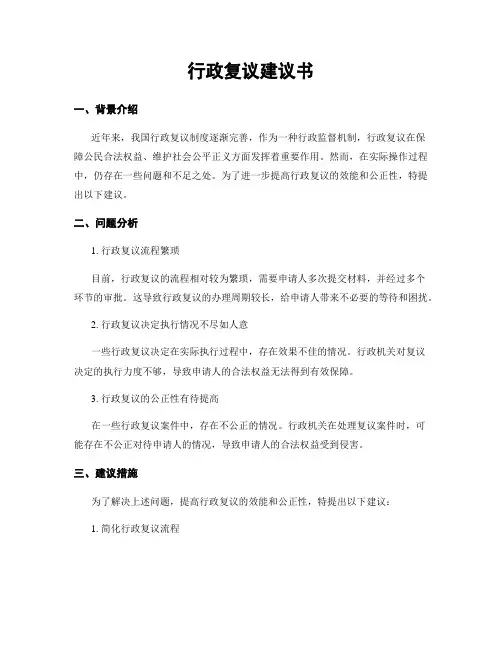 行政复议建议书

一、背景介绍

近年来，我国行政复议制度逐渐完善，作为一种行政监督机制，行政复议在保障公民合法权益、维护社会公平正义方面发挥着重要作用。然而，在实际操作过程中，仍存在一些问题和不足之处。为了进一步提高行政复议的效能和公正性，特提出以下建议。

二、问题分析

1. 行政复议流程繁琐

目前，行政复议的流程相对较为繁琐，需要申请人多次提交材料，并经过多个环节的审批。这导致行政复议的办理周期较长，给申请人带来不必要的等待和困扰。

2. 行政复议决定执行情况不尽如人意

一些行政复议决定在实际执行过程中，存在效果不佳的情况。行政机关对复议决定的执行力度不够，导致申请人的合法权益无法得到有效保障。

3. 行政复议的公正性有待提高

在一些行政复议案件中，存在不公正的情况。行政机关在处理复议案件时，可能存在不公正对待申请人的情况，导致申请人的合法权益受到侵害。

三、建议措施

为了解决上述问题，提高行政复议的效能和公正性，特提出以下建议：

1. 简化行政复议流程